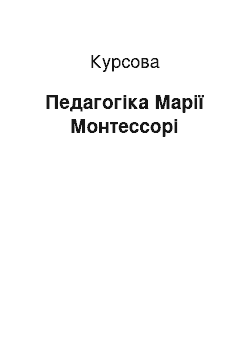 Курсова

Педагогіка Марії Монтессорі